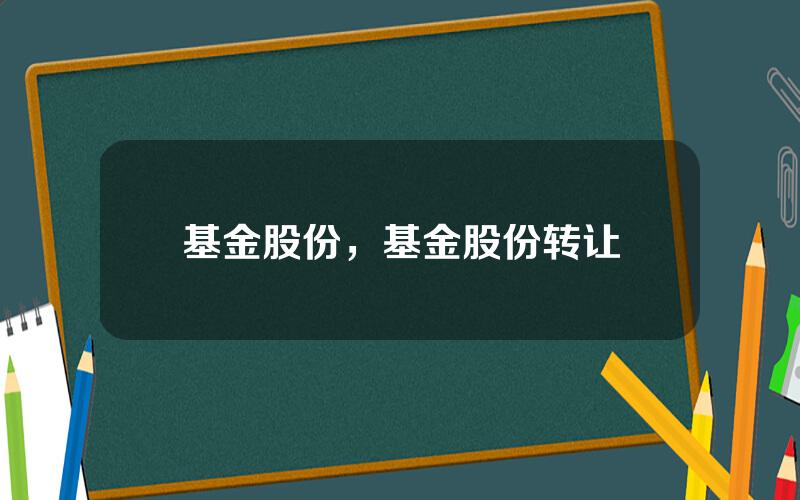 基金股份，基金股份转让